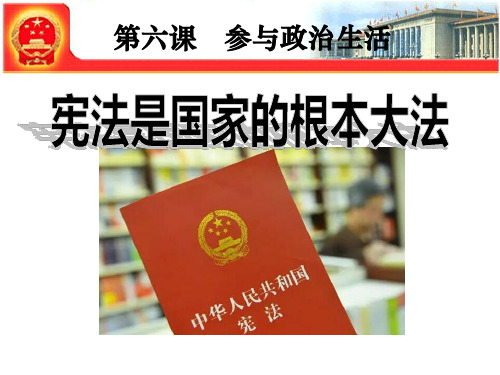 第六课　参与政治生活

宪法是国家的根本大法

中华人民共和国
宪法